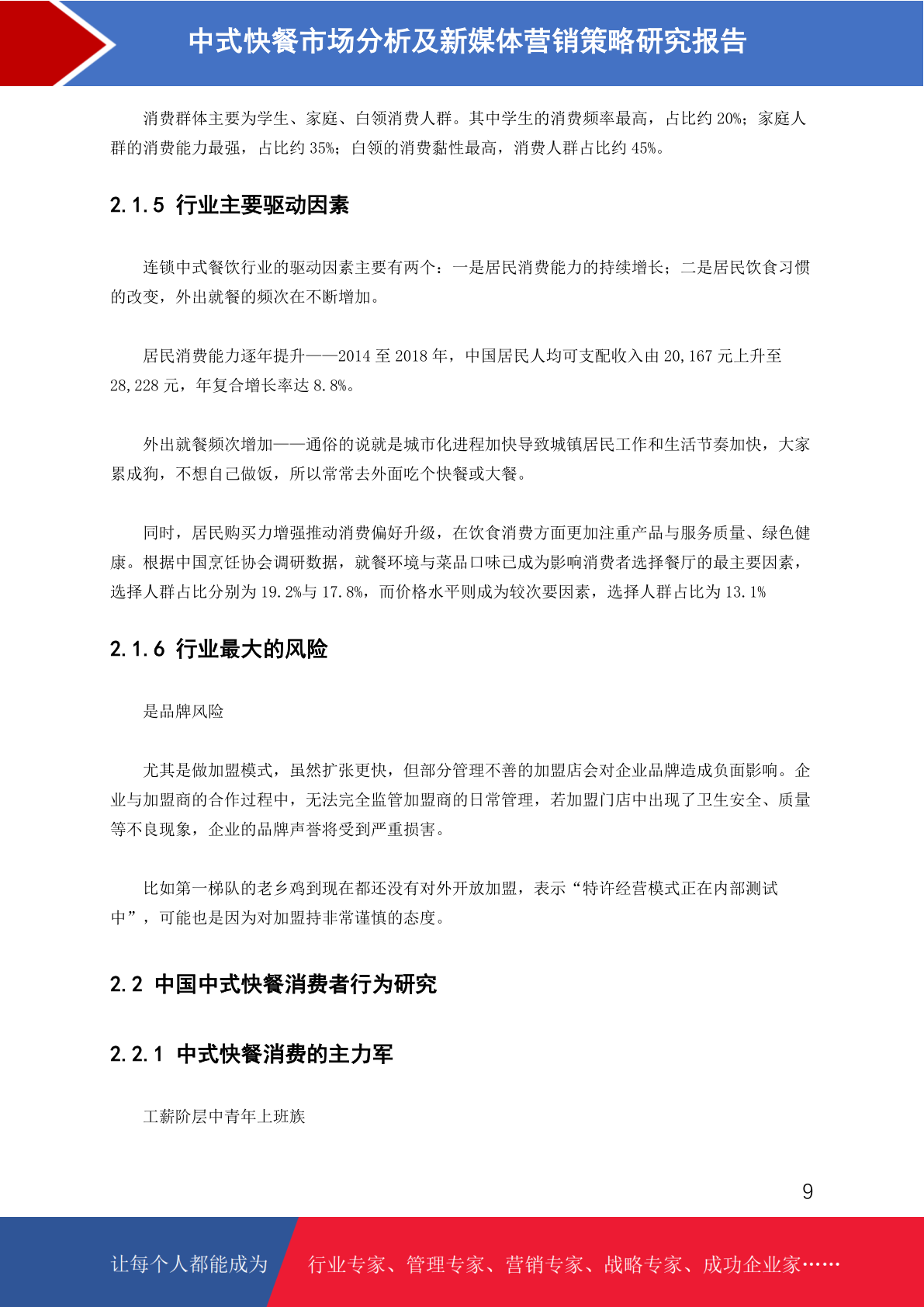 中式快餐市场分析及新媒体营销策略研究报告

消费群体主要为学生、家庭、白领消费人群。其中学生的消费频率最高，占比约 20%；家庭人群的消费能力最强，占比约 35%；白领的消费黏性最高，消费人群占比约 45%。

2.1.5 行业主要驱动因素

连锁中式餐饮行业的驱动因素主要有两个：一是居民消费能力的持续增长；二是居民饮食习惯的改变，外出就餐的频次在不断增加。

居民消费能力逐年提升——2014 至 2018 年，中国居民人均可支配收入由 20,167 元上升至 28,228 元，年复合增长率达 8.8%。

外出就餐频次增加——通俗的说就是城市化进程加快导致城镇居民工作和生活节奏加快，大家累成狗，不想自己做饭，所以常常去外面吃个快餐或大餐。

同时，居民购买力增强推动消费偏好升级，在饮食消费方面更加注重产品与服务质量、绿色健康。根据中国烹饪协会调研数据，就餐环境与菜品口味已成为影响消费者选择餐厅的最主要因素，选择人群占比分别为 19.2%与 17.8%，而价格水平则成为较次要因素，选择人群占比为 13.1%

2.1.6 行业最大的风险

是品牌风险

尤其是做加盟模式，虽然扩张更快，但部分管理不善的加盟店会对企业品牌造成负面影响。企业与加盟商的合作过程中，无法完全监管加盟商的日常管理，若加盟门店中出现了卫生安全、质量等不良现象，企业的品牌声誉将受到严重损害。

比如第一梯队的老乡鸡到现在都还没有对外开放加盟，表示“特许经营模式正在内部测试中”，可能也是因为对加盟持非常谨慎的态度。

2.2 中国中式快餐消费者行为研究

2.2.1 中式快餐消费的主力军

工薪阶层中青年上班族

9

让每个人都能成为 行业专家、管理专家、营销专家、战略专家、成功企业家……